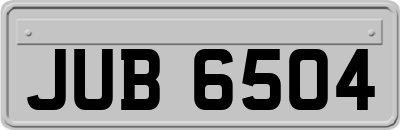 JUB 6504